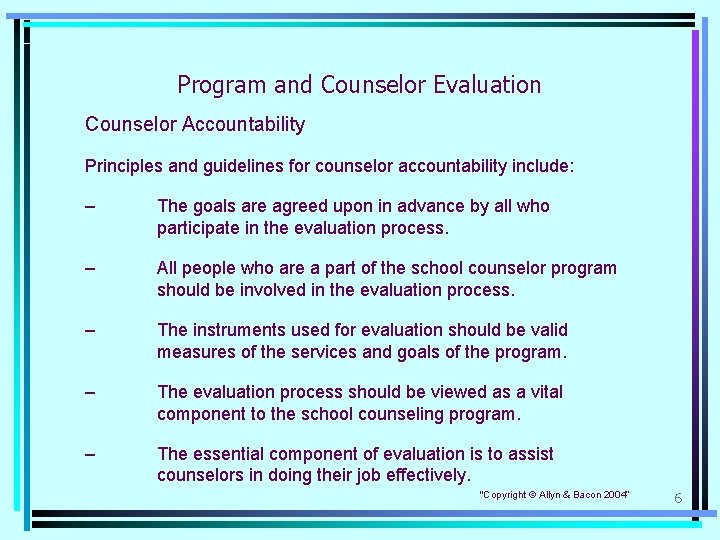 Program and Counselor Evaluation

Counselor Accountability

Principles and guidelines for counselor accountability include:

– The goals are agreed upon in advance by all who participate in the evaluation process.

– All people who are a part of the school counselor program should be involved in the evaluation process.

– The instruments used for evaluation should be valid measures of the services and goals of the program.

– The evaluation process should be viewed as a vital component to the school counseling program.

– The essential component of evaluation is to assist counselors in doing their job effectively.

"Copyright © Allyn & Bacon 2004"

6